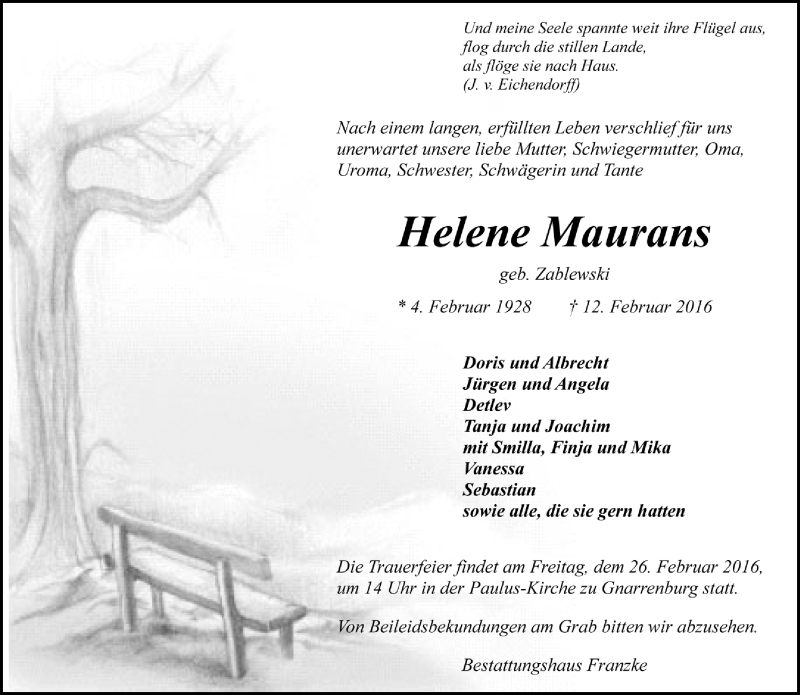 Und meine Seele spannte weit ihre Flügel aus,
flog durch die stillen Lande,
als flöge sie nach Haus.
(J. v. Eichendorff)

Nach einem langen, erfüllten Leben verschlief für uns unerwartet unsere liebe Mutter, Schwiegermutter, Oma, Uroma, Schwester, Schwägerin und Tante

Helene Maurans

geb. Zablewski

* 4. Februar 1928 † 12. Februar 2016

Doris und Albrecht
Jürgen und Angela
Detlev
Tanja und Joachim
mit Smilla, Finja und Mika
Vanessa
Sebastian
sowie alle, die sie gern hatten

Die Trauerfeier findet am Freitag, dem 26. Februar 2016, um 14 Uhr in der Paulus-Kirche zu Gnarrenburg statt.

Von Beileidsbekundungen am Grab bitten wir abzusehen.

Bestattungshaus Franzke